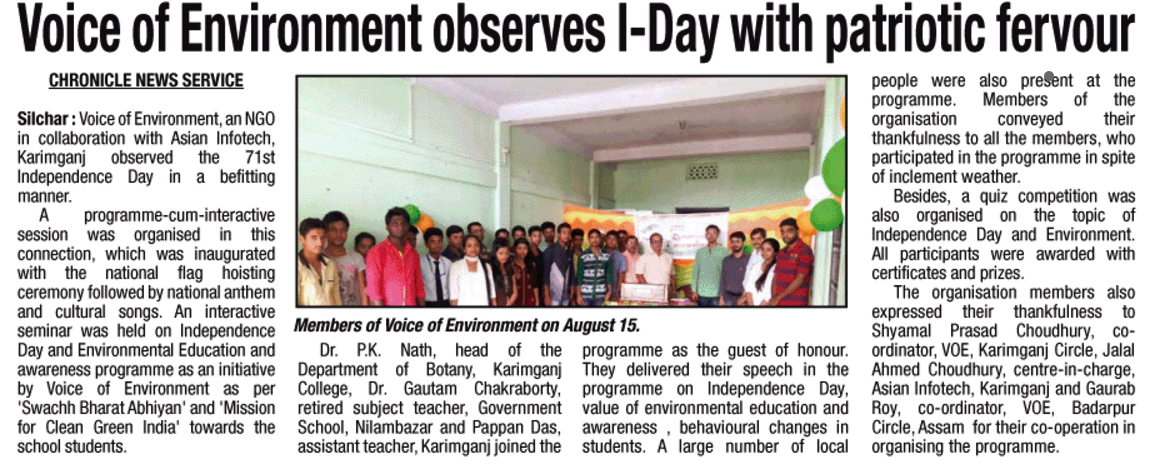 Voice of Environment observes I-Day with patriotic fervour

CHRONICLE NEWS SERVICE

Silchar : Voice of Environment, an NGO in collaboration with Asian Infotech, Karimganj observed the 71st Independence Day in a befitting manner.

A programme-cum-interactive session was organised in this connection, which was inaugurated with the national flag hoisting ceremony followed by national anthem and cultural songs. An interactive seminar was held on Independence Day and Environmental Education and awareness programme as an initiative by Voice of Environment as per 'Swachh Bharat Abhiyan' and 'Mission for Clean Green India' towards the school students.

Members of Voice of Environment on August 15.

Dr. P.K. Nath, head of the Department of Botany, Karimganj College, Dr. Gautam Chakraborty, retired subject teacher, Government School, Nilambazar and Pappan Das, assistant teacher, Karimganj joined the programme as the guest of honour. They delivered their speech in the programme on Independence Day, value of environmental education and awareness , behavioural changes in students. A large number of local people were also present at the programme. Members of the organisation conveyed their thankfulness to all the members, who participated in the programme in spite of inclement weather.

Besides, a quiz competition was also organised on the topic of Independence Day and Environment. All participants were awarded with certificates and prizes.

The organisation members also expressed their thankfulness to Shyamal Prasad Choudhury, co-ordinator, VOE, Karimganj Circle, Jalal Ahmed Choudhury, centre-in-charge, Asian Infotech, Karimganj and Gaurab Roy, co-ordinator, VOE, Badarpur Circle, Assam for their co-operation in organising the programme.